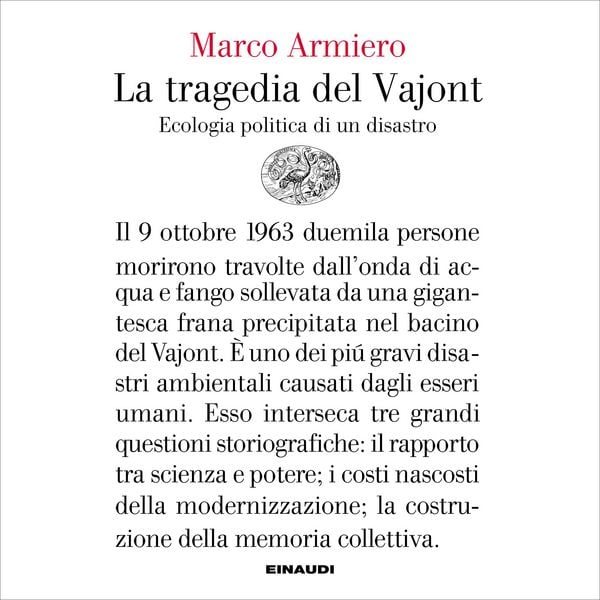 Marco Armiero

La tragedia del Vajont

Ecologia politica di un disastro

Il 9 ottobre 1963 duemila persone morirono travolte dall'onda di acqua e fango sollevata da una gigantesca frana precipitata nel bacino del Vajont. È uno dei piú gravi disastri ambientali causati dagli esseri umani. Esso interseca tre grandi questioni storiografiche: il rapporto tra scienza e potere; i costi nascosti della modernizzazione; la costruzione della memoria collettiva.

EINAUDI